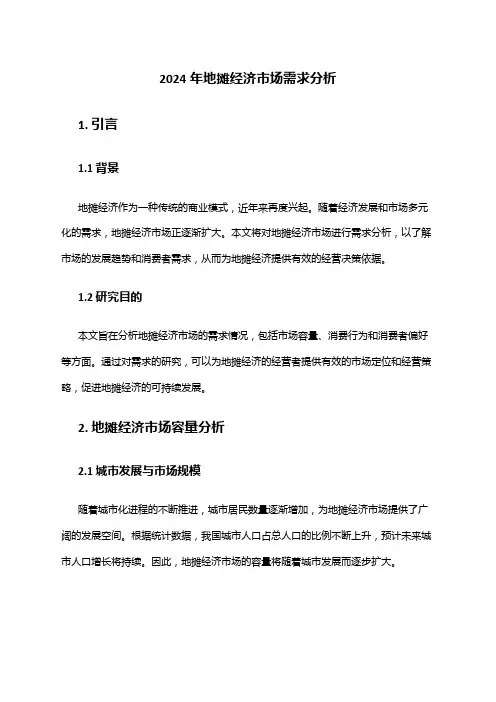 2024 年地摊经济市场需求分析

1. 引言

1.1 背景

地摊经济作为一种传统的商业模式，近年来再度兴起。随着经济发展和市场多元化的需求，地摊经济市场正逐渐扩大。本文将对地摊经济市场进行需求分析，以了解市场的发展趋势和消费者需求，从而为地摊经济提供有效的经营决策依据。

1.2 研究目的

本文旨在分析地摊经济市场的需求情况，包括市场容量、消费行为和消费者偏好等方面。通过对需求的研究，可以为地摊经济的经营者提供有效的市场定位和经营策略，促进地摊经济的可持续发展。

2. 地摊经济市场容量分析

2.1 城市发展与市场规模

随着城市化进程的不断推进，城市居民数量逐渐增加，为地摊经济市场提供了广阔的发展空间。根据统计数据，我国城市人口占总人口的比例不断上升，预计未来城市人口增长将持续。因此，地摊经济市场的容量将随着城市发展而逐步扩大。